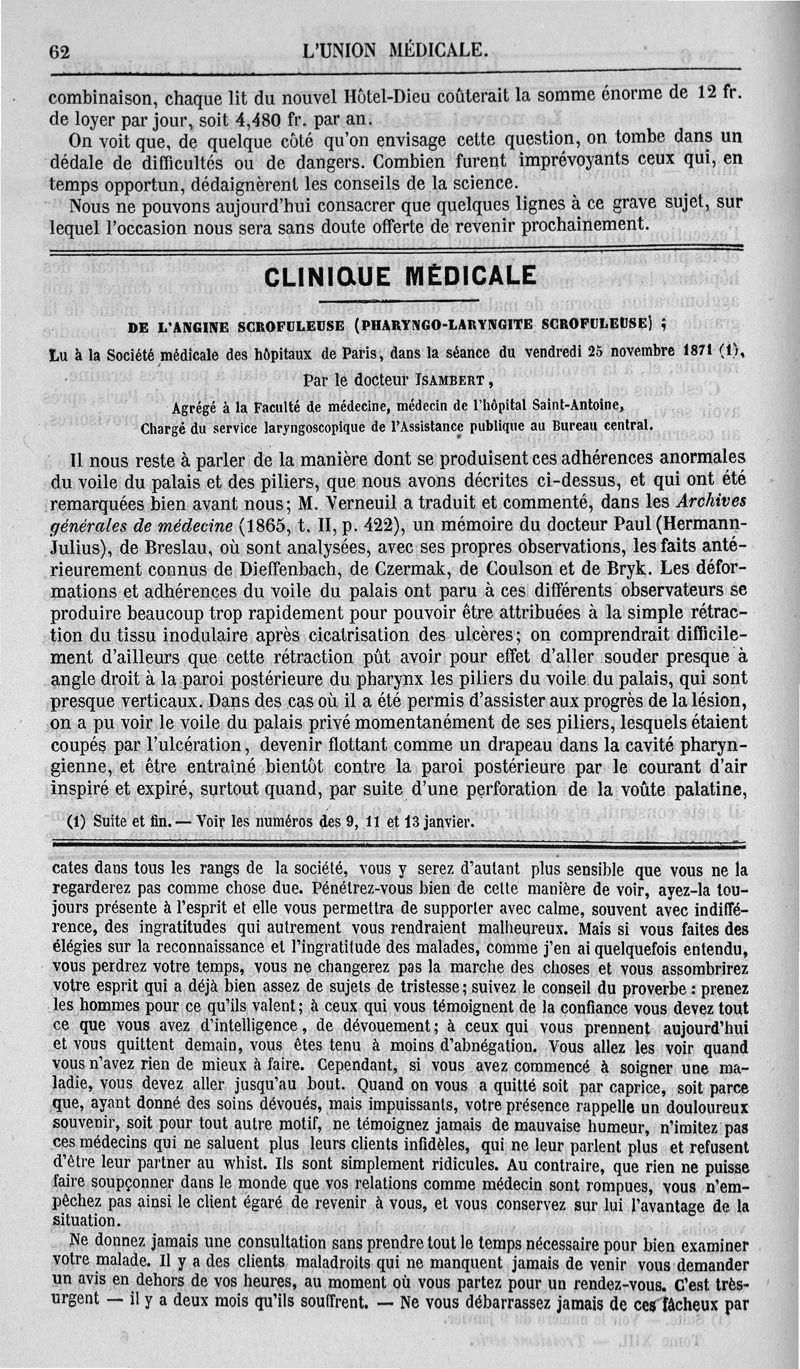 62 L'UNION MÉDICALE.

combinaison, chaque lit du nouvel Hôtel-Dieu coûterait la somme énorme de 12 fr. de loyer par jour, soit 4,480 fr. par an.

On voit que, de quelque côté qu'on envisage cette question, on tombe dans un dédale de difficultés ou de dangers. Combien furent imprévoyants ceux qui, en temps opportun, dédaignèrent les conseils de la science.

Nous ne pouvons aujourd'hui consacrer que quelques lignes à ce grave sujet, sur lequel l'occasion nous sera sans doute offerte de revenir prochainement.

CLINIQUE MÉDICALE

DE L'ANGINE SCROFULEUSE (PHARYNGO-LARYNGITE SCROFULEUSE) ;

Lu à la Société médicale des hôpitaux de Paris, dans la séance du vendredi 25 novembre 1871 (1),

Par le docteur ISAMBERT,

Agrégé à la Faculté de médecine, médecin de l'hôpital Saint-Antoine,
Chargé du service laryngoscopique de l'Assistance publique au Bureau central.

Il nous reste à parler de la manière dont se produisent ces adhérences anormales du voile du palais et des piliers, que nous avons décrites ci-dessus, et qui ont été remarquées bien avant nous; M. Verneuil a traduit et commenté, dans les Archives générales de médecine (1865, t. II, p. 422), un mémoire du docteur Paul (Hermann-Julius), de Breslau, où sont analysées, avec ses propres observations, les faits antérieurement connus de Dieffenbach, de Czermak, de Coulson et de Bryk. Les déformations et adhérences du voile du palais ont paru à ces différents observateurs se produire beaucoup trop rapidement pour pouvoir être attribuées à la simple rétraction du tissu inodulaire après cicatrisation des ulcères; on comprendrait difficilement d'ailleurs que cette rétraction pût avoir pour effet d'aller souder presque à angle droit à la paroi postérieure du pharynx les piliers du voile du palais, qui sont presque verticaux. Dans des cas où il a été permis d'assister aux progrès de la lésion, on a pu voir le voile du palais privé momentanément de ses piliers, lesquels étaient coupés par l'ulcération, devenir flottant comme un drapeau dans la cavité pharyngienne, et être entraîné bientôt contre la paroi postérieure par le courant d'air inspiré et expiré, surtout quand, par suite d'une perforation de la voûte palatine,

(1) Suite et fin. — Voir les numéros des 9, 11 et 13 janvier.

cates dans tous les rangs de la société, vous y serez d'autant plus sensible que vous ne la regarderez pas comme chose due. Pénétrez-vous bien de cette manière de voir, ayez-la toujours présente à l'esprit et elle vous permettra de supporter avec calme, souvent avec indifférence, des ingratitudes qui autrement vous rendraient malheureux. Mais si vous faites des élégies sur la reconnaissance et l'ingratitude des malades, comme j'en ai quelquefois entendu, vous perdrez votre temps, vous ne changerez pas la marche des choses et vous assombrirez votre esprit qui a déjà bien assez de sujets de tristesse; suivez le conseil du proverbe : prenez les hommes pour ce qu'ils valent; à ceux qui vous témoignent de la confiance vous devez tout ce que vous avez d'intelligence, de dévouement; à ceux qui vous prennent aujourd'hui et vous quittent demain, vous êtes tenu à moins d'abnégation. Vous allez les voir quand vous n'avez rien de mieux à faire. Cependant, si vous avez commencé à soigner une maladie, vous devez aller jusqu'au bout. Quand on vous a quitté soit par caprice, soit parce que, ayant donné des soins dévoués, mais impuissants, votre présence rappelle un douloureux souvenir, soit pour tout autre motif, ne témoignez jamais de mauvaise humeur, n'imitez pas ces médecins qui ne saluent plus leurs clients infidèles, qui ne leur parlent plus et refusent d'être leur partner au whist. Ils sont simplement ridicules. Au contraire, que rien ne puisse faire soupçonner dans le monde que vos relations comme médecin sont rompues, vous n'empêchez pas ainsi le client égaré de revenir à vous, et vous conservez sur lui l'avantage de la situation.

Ne donnez jamais une consultation sans prendre tout le temps nécessaire pour bien examiner votre malade. Il y a des clients maladroits qui ne manquent jamais de venir vous demander un avis en dehors de vos heures, au moment où vous partez pour un rendez-vous. C'est très-urgent — il y a deux mois qu'ils souffrent. — Ne vous débarrassez jamais de ces fâcheux par